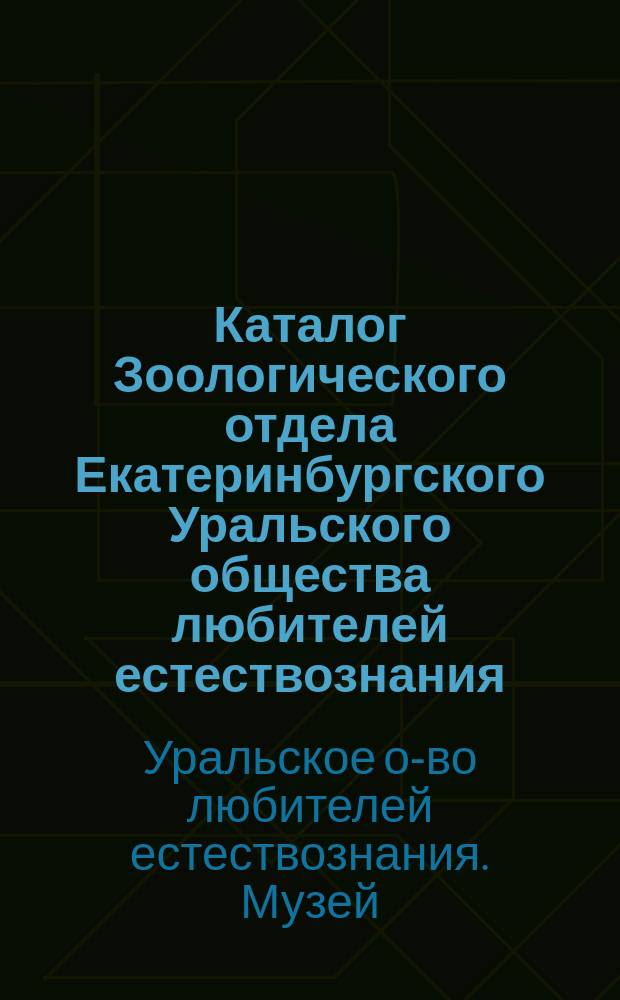 Каталог Зоологического отдела Екатеринбургского Уральского общества любителей естествознания

Уральское о-во любителей естествознания. Музей